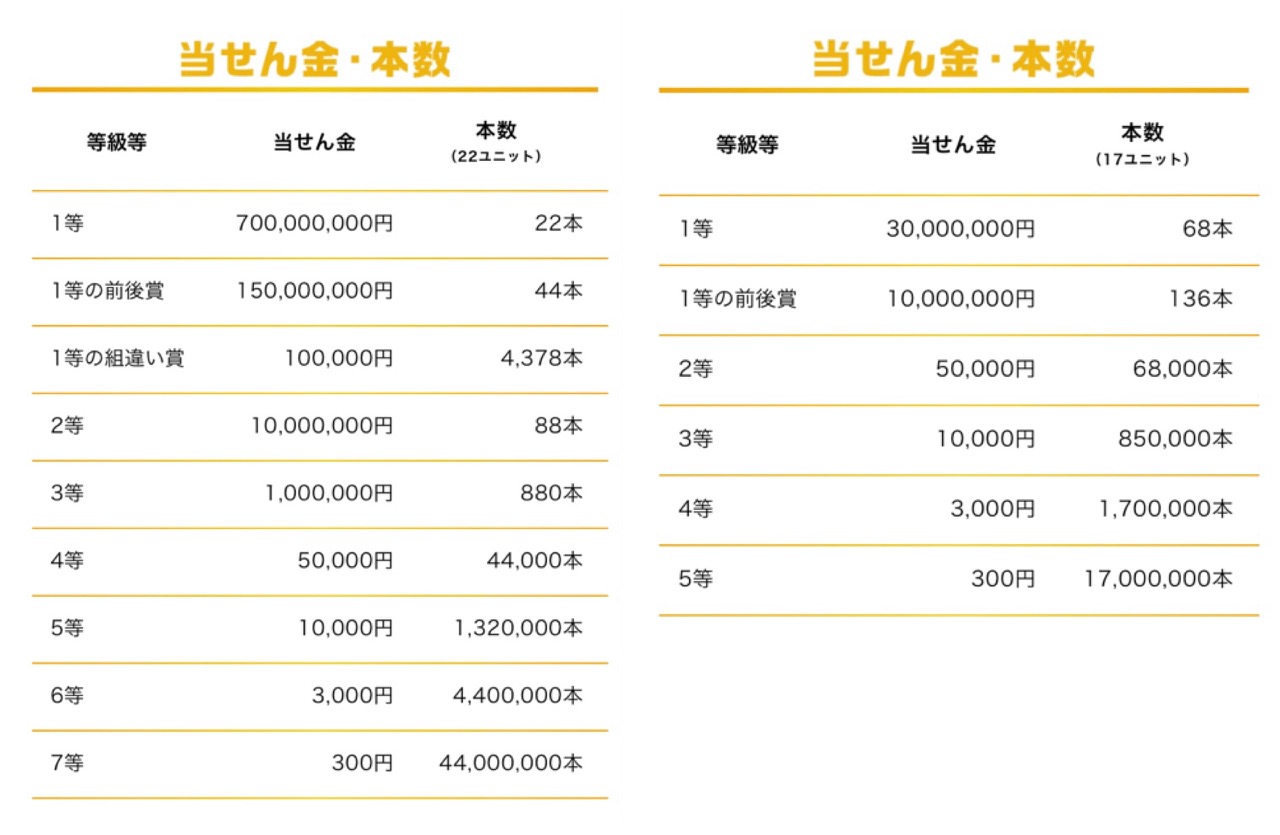 当せん金・本数

| 等級等 | 当せん金 | 本数 (22ユニット) |
|---|---|---|
| 1等 | 700,000,000円 | 22本 |
| 1等の前後賞 | 150,000,000円 | 44本 |
| 1等の組違い賞 | 100,000円 | 4,378本 |
| 2等 | 10,000,000円 | 88本 |
| 3等 | 1,000,000円 | 880本 |
| 4等 | 50,000円 | 44,000本 |
| 5等 | 10,000円 | 1,320,000本 |
| 6等 | 3,000円 | 4,400,000本 |
| 7等 | 300円 | 44,000,000本 |

当せん金・本数

| 等級等 | 当せん金 | 本数 (17ユニット) |
|---|---|---|
| 1等 | 30,000,000円 | 68本 |
| 1等の前後賞 | 10,000,000円 | 136本 |
| 2等 | 50,000円 | 68,000本 |
| 3等 | 10,000円 | 850,000本 |
| 4等 | 3,000円 | 1,700,000本 |
| 5等 | 300円 | 17,000,000本 |